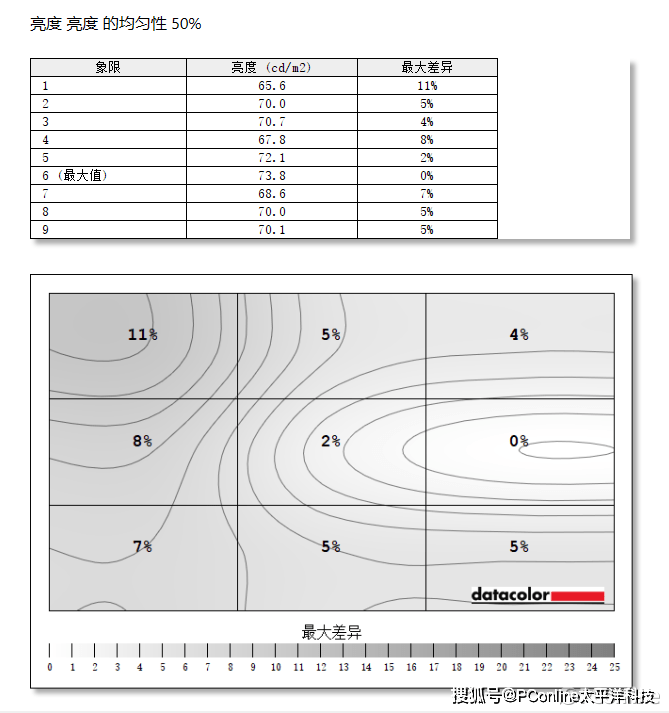 亮度 亮度 的均匀性 50%

| 象限 | 亮度 (cd/m2) | 最大差异 |
|---|---|---|
| 1 | 65.6 | 11% |
| 2 | 70.0 | 5% |
| 3 | 70.7 | 4% |
| 4 | 67.8 | 8% |
| 5 | 72.1 | 2% |
| 6 (最大值) | 73.8 | 0% |
| 7 | 68.6 | 7% |
| 8 | 70.0 | 5% |
| 9 | 70.1 | 5% |

11%
5%
4%
8%
2%
0%
7%
5%
5%

datacolor

最大差异

0 1 2 3 4 5 6 7 8 9 10 11 12 13 14 15 16 17 18 19 20 21 22 23 24 25

搜狐号@PConline太平洋科技